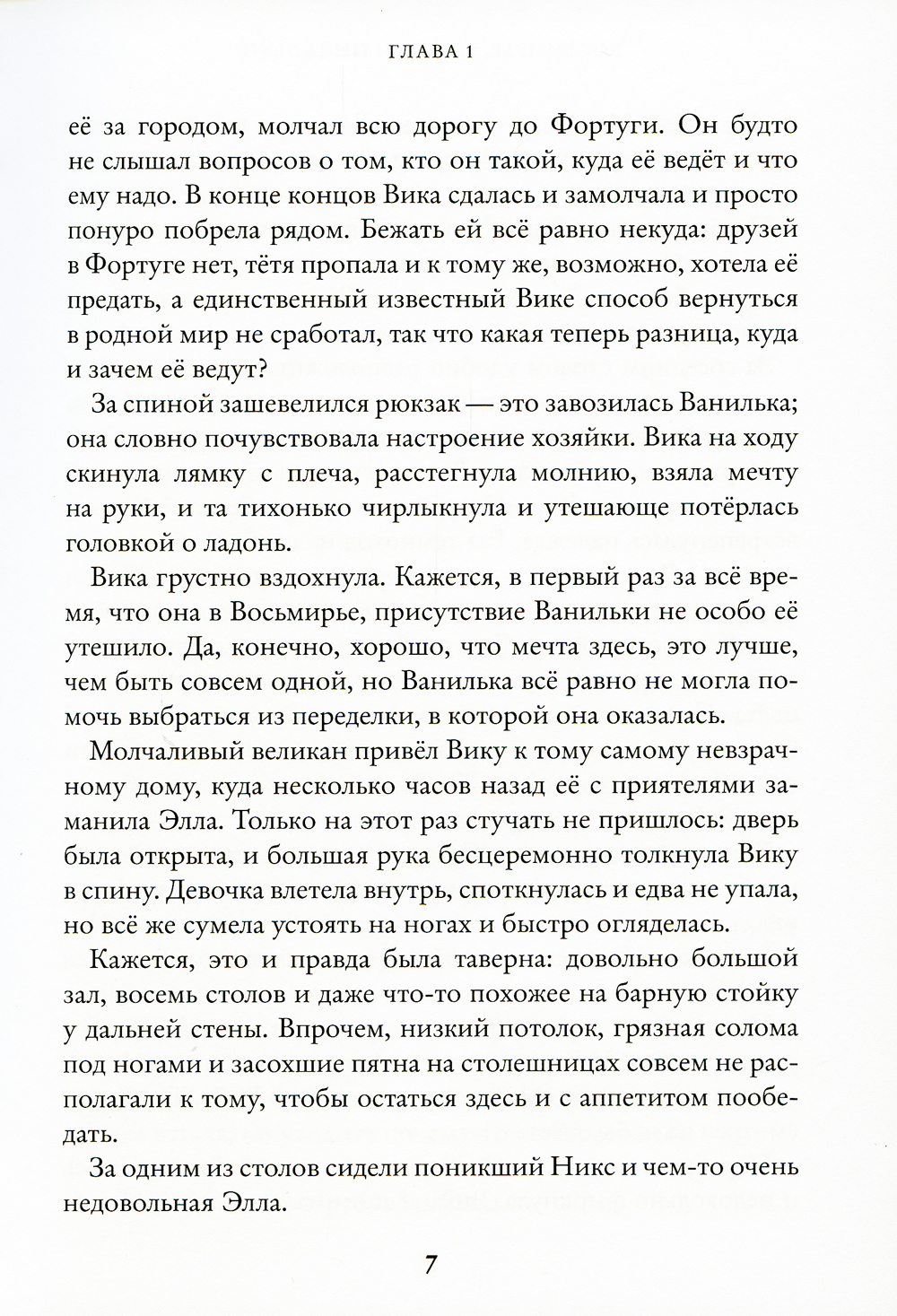 ГЛАВА 1

её за городом, молчал всю дорогу до Фортуги. Он будто не слышал вопросов о том, кто он такой, куда её ведёт и что ему надо. В конце концов Вика сдалась и замолчала и просто понуро побрела рядом. Бежать ей всё равно некуда: друзей в Фортуге нет, тётя пропала и к тому же, возможно, хотела её предать, а единственный известный Вике способ вернуться в родной мир не сработал, так что какая теперь разница, куда и зачем её ведут?

За спиной зашевелился рюкзак — это завозилась Ванилька; она словно почувствовала настроение хозяйки. Вика на ходу скинула лямку с плеча, расстегнула молнию, взяла мечту на руки, и та тихонько чирлыкнула и утешающе потёрлась головкой о ладонь.

Вика грустно вздохнула. Кажется, в первый раз за всё время, что она в Восьмирье, присутствие Ванильки не особо её утешило. Да, конечно, хорошо, что мечта здесь, это лучше, чем быть совсем одной, но Ванилька всё равно не могла помочь выбраться из переделки, в которой она оказалась.

Молчаливый великан привёл Вику к тому самому невзрачному дому, куда несколько часов назад её с приятелями заманила Элла. Только на этот раз стучать не пришлось: дверь была открыта, и большая рука бесцеремонно толкнула Вику в спину. Девочка влетела внутрь, споткнулась и едва не упала, но всё же сумела устоять на ногах и быстро огляделась.

Кажется, это и правда была таверна: довольно большой зал, восемь столов и даже что-то похожее на барную стойку у дальней стены. Впрочем, низкий потолок, грязная солома под ногами и засохшие пятна на столешницах совсем не располагали к тому, чтобы остаться здесь и с аппетитом пообедать.

За одним из столов сидели поникший Никс и чем-то очень недовольная Элла.

7